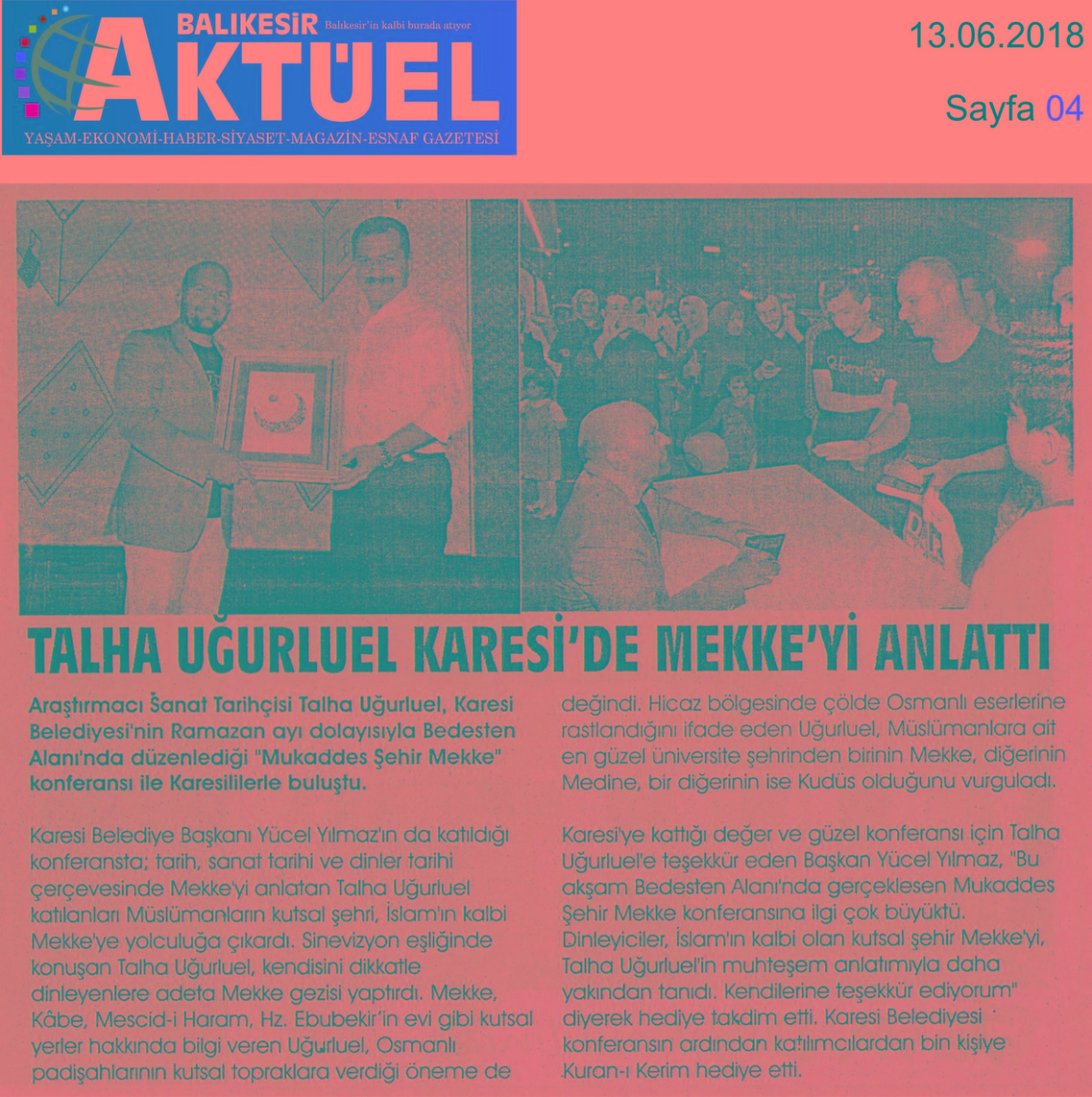 BALIKESİR
Balıkesir'in kalbi burada atıyor
AKTÜEL
YAŞAM-EKONOMİ-HABER-SİYASET-MAGAZİN-ESNAF GAZETESİ

13.06.2018

Sayfa 04

TALHA UĞURLUEL KARESİ'DE MEKKE'Yİ ANLATTI

Araştırmacı Sanat Tarihçisi Talha Uğurluel, Karesi Belediyesi'nin Ramazan ayı dolayısıyla Bedesten Alanı'nda düzenlediği "Mukaddes Şehir Mekke" konferansı ile Karesililerle buluştu.

Karesi Belediye Başkanı Yücel Yılmaz'ın da katıldığı konferansta; tarih, sanat tarihi ve dinler tarihi çerçevesinde Mekke'yi anlatan Talha Uğurluel katılanları Müslümanların kutsal şehri, İslam'ın kalbi Mekke'ye yolculuğa çıkardı. Sinevizyon eşliğinde konuşan Talha Uğurluel, kendisini dikkatle dinleyenlere adeta Mekke gezisi yaptırdı. Mekke, Kâbe, Mescid-i Haram, Hz. Ebubekir'in evi gibi kutsal yerler hakkında bilgi veren Uğurluel, Osmanlı padişahlarının kutsal topraklara verdiği öneme de değindi. Hicaz bölgesinde çölde Osmanlı eserlerine rastlandığını ifade eden Uğurluel, Müslümanlara ait en güzel üniversite şehrinden birinin Mekke, diğerinin Medine, bir diğerinin ise Kudüs olduğunu vurguladı.

Karesi'ye kattığı değer ve güzel konferansı için Talha Uğurluel'e teşekkür eden Başkan Yücel Yılmaz, "Bu akşam Bedesten Alanı'nda gerçeklesen Mukaddes Şehir Mekke konferansına ilgi çok büyüktü. Dinleyiciler, İslam'ın kalbi olan kutsal şehir Mekke'yi, Talha Uğurluel'in muhteşem anlatımıyla daha yakından tanıdı. Kendilerine teşekkür ediyorum" diyerek hediye takdim etti. Karesi Belediyesi konferansın ardından katılımcılardan bin kişiye Kuran-ı Kerim hediye etti.